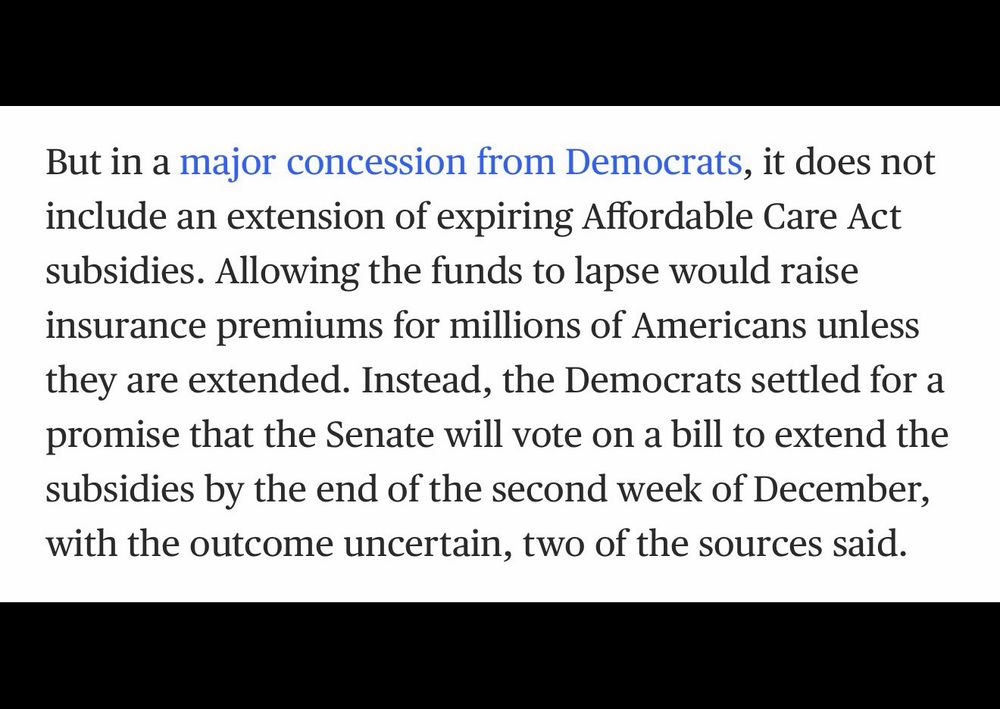 But in a major concession from Democrats, it does not include an extension of expiring Affordable Care Act subsidies. Allowing the funds to lapse would raise insurance premiums for millions of Americans unless they are extended. Instead, the Democrats settled for a promise that the Senate will vote on a bill to extend the subsidies by the end of the second week of December, with the outcome uncertain, two of the sources said.